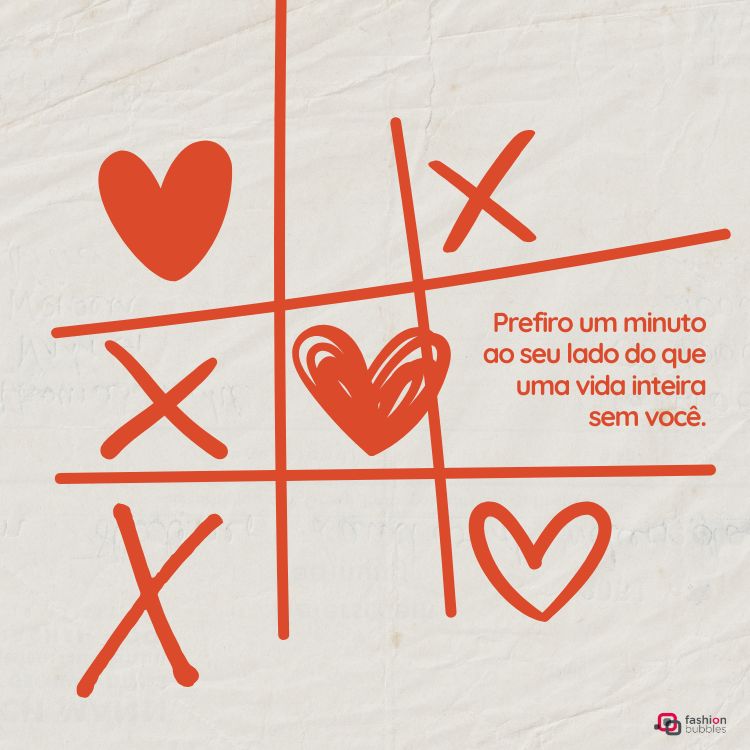 Prefiro um minuto ao seu lado do que uma vida inteira sem você.

fashion bubbles